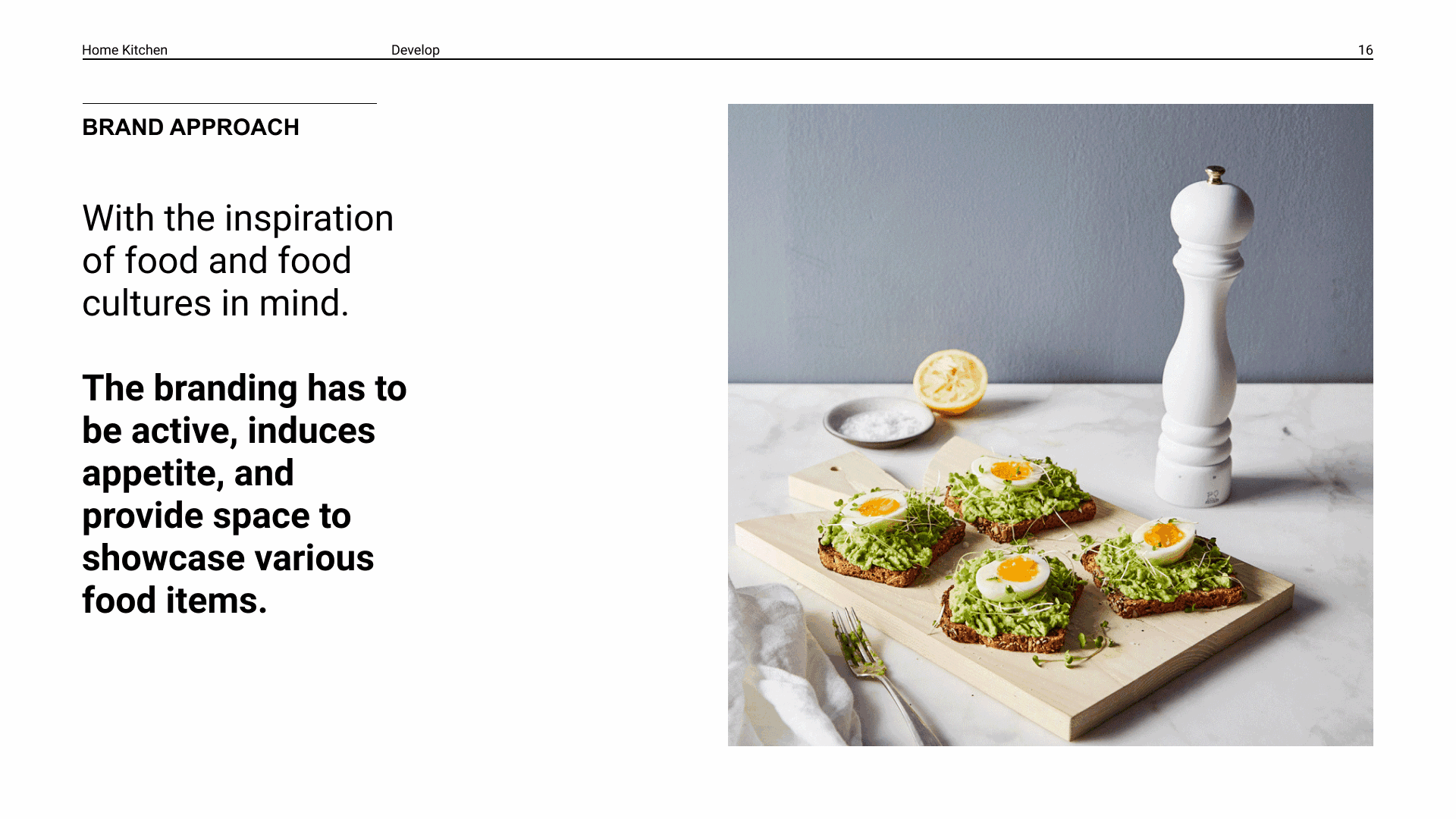 Home Kitchen Develop 16

BRAND APPROACH

With the inspiration of food and food cultures in mind.

The branding has to be active, induces appetite, and provide space to showcase various food items.